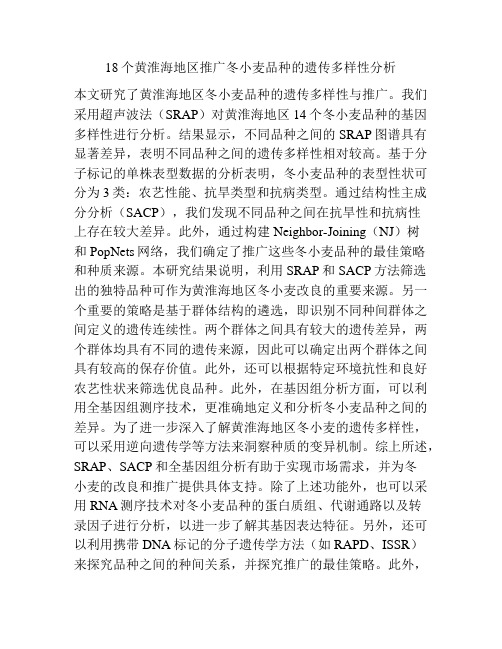 18个黄淮海地区推广冬小麦品种的遗传多样性分析

本文研究了黄淮海地区冬小麦品种的遗传多样性与推广。我们采用超声波法（SRAP）对黄淮海地区14个冬小麦品种的基因多样性进行分析。结果显示，不同品种之间的SRAP图谱具有显著差异，表明不同品种之间的遗传多样性相对较高。基于分子标记的单株表型数据的分析表明，冬小麦品种的表型性状可分为3类：农艺性能、抗旱类型和抗病类型。通过结构性主成分分析（SACP），我们发现不同品种之间在抗旱性和抗病性上存在较大差异。此外，通过构建Neighbor-Joining（NJ）树和PopNets网络，我们确定了推广这些冬小麦品种的最佳策略和种质来源。本研究结果说明，利用SRAP和SACP方法筛选出的独特品种可作为黄淮海地区冬小麦改良的重要来源。另一个重要的策略是基于群体结构的遴选，即识别不同种间群体之间定义的遗传连续性。两个群体之间具有较大的遗传差异，两个群体均具有不同的遗传来源，因此可以确定出两个群体之间具有较高的保存价值。此外，还可以根据特定环境抗性和良好农艺性状来筛选优良品种。此外，在基因组分析方面，可以利用全基因组测序技术，更准确地定义和分析冬小麦品种之间的差异。为了进一步深入了解黄淮海地区冬小麦的遗传多样性，可以采用逆向遗传学等方法来洞察种质的变异机制。综上所述，SRAP、SACP和全基因组分析有助于实现市场需求，并为冬小麦的改良和推广提供具体支持。除了上述功能外，也可以采用RNA测序技术对冬小麦品种的蛋白质组、代谢通路以及转录因子进行分析，以进一步了解其基因表达特征。另外，还可以利用携带DNA标记的分子遗传学方法（如RAPD、ISSR）来探究品种之间的种间关系，并探究推广的最佳策略。此外，